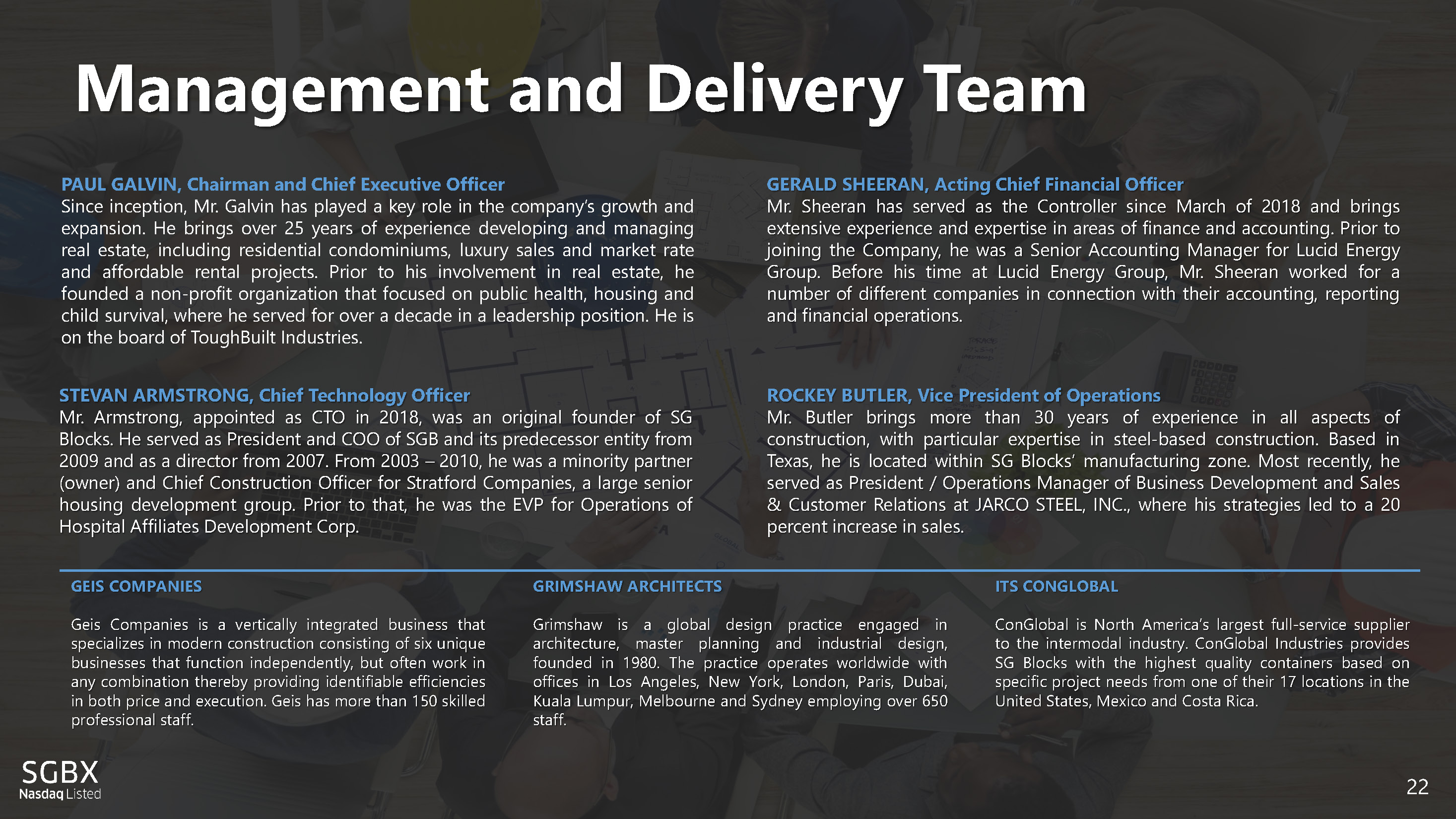 Management and Delivery Team

PAUL GALVIN, Chairman and Chief Executive Officer
Since inception, Mr. Galvin has played a key role in the company's growth and expansion. He brings over 25 years of experience developing and managing real estate, including residential condominiums, luxury sales and market rate and affordable rental projects. Prior to his involvement in real estate, he founded a non-profit organization that focused on public health, housing and child survival, where he served for over a decade in a leadership position. He is on the board of ToughBuilt Industries.

STEVAN ARMSTRONG, Chief Technology Officer
Mr. Armstrong, appointed as CTO in 2018, was an original founder of SG Blocks. He served as President and COO of SGB and its predecessor entity from 2009 and as a director from 2007. From 2003 – 2010, he was a minority partner (owner) and Chief Construction Officer for Stratford Companies, a large senior housing development group. Prior to that, he was the EVP for Operations of Hospital Affiliates Development Corp.

GERALD SHEERAN, Acting Chief Financial Officer
Mr. Sheeran has served as the Controller since March of 2018 and brings extensive experience and expertise in areas of finance and accounting. Prior to joining the Company, he was a Senior Accounting Manager for Lucid Energy Group. Before his time at Lucid Energy Group, Mr. Sheeran worked for a number of different companies in connection with their accounting, reporting and financial operations.

ROCKEY BUTLER, Vice President of Operations
Mr. Butler brings more than 30 years of experience in all aspects of construction, with particular expertise in steel-based construction. Based in Texas, he is located within SG Blocks' manufacturing zone. Most recently, he served as President / Operations Manager of Business Development and Sales & Customer Relations at JARCO STEEL, INC., where his strategies led to a 20 percent increase in sales.

GEIS COMPANIES

Geis Companies is a vertically integrated business that specializes in modern construction consisting of six unique businesses that function independently, but often work in any combination thereby providing identifiable efficiencies in both price and execution. Geis has more than 150 skilled professional staff.

GRIMSHAW ARCHITECTS

Grimshaw is a global design practice engaged in architecture, master planning and industrial design, founded in 1980. The practice operates worldwide with offices in Los Angeles, New York, London, Paris, Dubai, Kuala Lumpur, Melbourne and Sydney employing over 650 staff.

ITS CONGLOBAL

ConGlobal is North America's largest full-service supplier to the intermodal industry. ConGlobal Industries provides SG Blocks with the highest quality containers based on specific project needs from one of their 17 locations in the United States, Mexico and Costa Rica.

SGBX
Nasdaq Listed

22